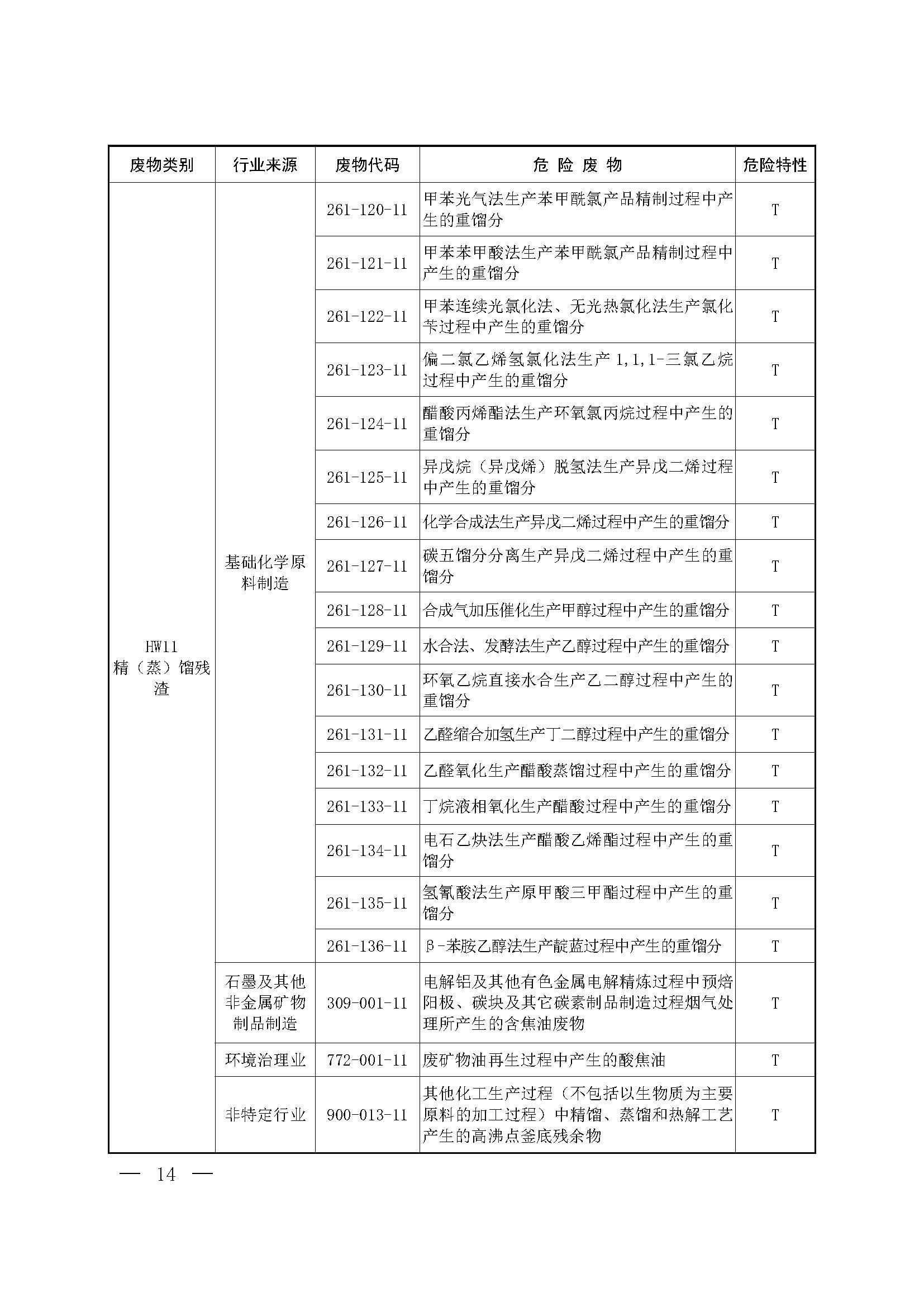 | 废物类别 | 行业来源 | 废物代码 | 危 险 废 物 | 危险特性 |
|---|---|---|---|---|
| HW11 精（蒸）馏残渣 | 基础化学原料制造 | 261-120-11 | 甲苯光气法生产苯甲酰氯产品精制过程中产生的重馏分 | T |
| | | 261-121-11 | 甲苯苯甲酸法生产苯甲酰氯产品精制过程中产生的重馏分 | T |
| | | 261-122-11 | 甲苯连续光氯化法、无光热氯化法生产氯化苄过程中产生的重馏分 | T |
| | | 261-123-11 | 偏二氯乙烯氢氯化法生产 1,1,1-三氯乙烷过程中产生的重馏分 | T |
| | | 261-124-11 | 醋酸丙烯酯法生产环氧氯丙烷过程中产生的重馏分 | T |
| | | 261-125-11 | 异戊烷（异戊烯）脱氢法生产异戊二烯过程中产生的重馏分 | T |
| | | 261-126-11 | 化学合成法生产异戊二烯过程中产生的重馏分 | T |
| | | 261-127-11 | 碳五馏分分离生产异戊二烯过程中产生的重馏分 | T |
| | | 261-128-11 | 合成气加压催化生产甲醇过程中产生的重馏分 | T |
| | | 261-129-11 | 水合法、发酵法生产乙醇过程中产生的重馏分 | T |
| | | 261-130-11 | 环氧乙烷直接水合生产乙二醇过程中产生的重馏分 | T |
| | | 261-131-11 | 乙醛缩合加氢生产丁二醇过程中产生的重馏分 | T |
| | | 261-132-11 | 乙醛氧化生产醋酸蒸馏过程中产生的重馏分 | T |
| | | 261-133-11 | 丁烷液相氧化生产醋酸过程中产生的重馏分 | T |
| | | 261-134-11 | 电石乙炔法生产醋酸乙烯酯过程中产生的重馏分 | T |
| | | 261-135-11 | 氢氰酸法生产原甲酸三甲酯过程中产生的重馏分 | T |
| | | 261-136-11 | β-苯胺乙醇法生产靛蓝过程中产生的重馏分 | T |
| | 石墨及其他非金属矿物制品制造 | 309-001-11 | 电解铝及其他有色金属电解精炼过程中预焙阳极、碳块及其它碳素制品制造过程烟气处理所产生的含焦油废物 | T |
| | 环境治理业 | 772-001-11 | 废矿物油再生过程中产生的酸焦油 | T |
| | 非特定行业 | 900-013-11 | 其他化工生产过程（不包括以生物质为主要原料的加工过程）中精馏、蒸馏和热解工艺产生的高沸点釜底残余物 | T |

— 14 —